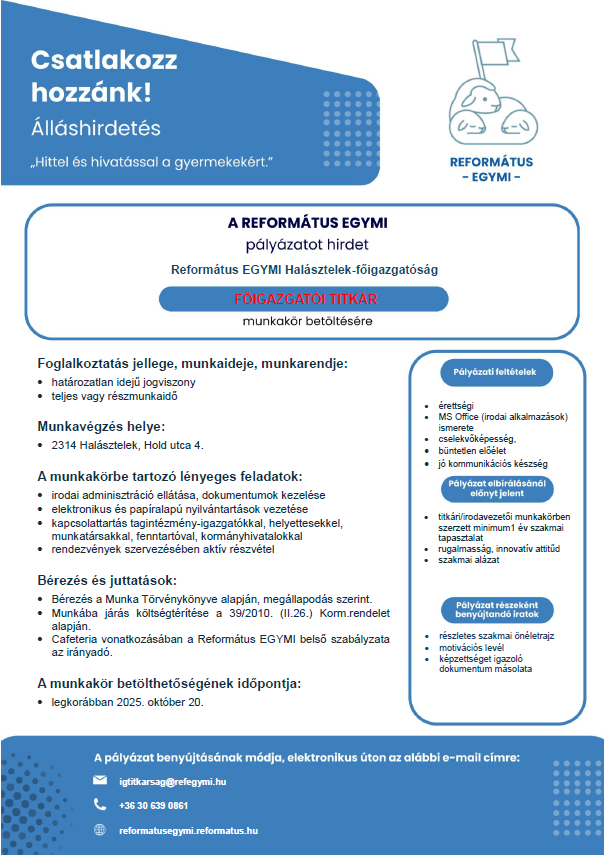 Csatlakozz hozzánk!

Álláshirdetés

„Hittel és hivatással a gyermekekért."

REFORMÁTUS
- EGYMI -

A REFORMÁTUS EGYMI

pályázatot hirdet

Református EGYMI Halásztelek-főigazgatóság

FŐIGAZGATÓI TITKÁR

munkakör betöltésére

Foglalkoztatás jellege, munkaideje, munkarendje:
• határozatlan idejű jogviszony
• teljes vagy részmunkaidő

Munkavégzés helye:
• 2314 Halásztelek, Hold utca 4.

A munkakörbe tartozó lényeges feladatok:
• irodai adminisztráció ellátása, dokumentumok kezelése
• elektronikus és papíralapú nyilvántartások vezetése
• kapcsolattartás tagintézmény-igazgatókkal, helyettesekkel, munkatársakkal, fenntartóval, kormányhivatalokkal
• rendezvények szervezésében aktív részvétel

Bérezés és juttatások:
• Bérezés a Munka Törvénykönyve alapján, megállapodás szerint.
• Munkába járás költségtérítése a 39/2010. (II.26.) Korm.rendelet alapján.
• Cafeteria vonatkozásában a Református EGYMI belső szabályzata az irányadó.

A munkakör betölthetőségének időpontja:
• legkorábban 2025. október 20.

Pályázati feltételek

• érettségi
• MS Office (irodai alkalmazások) ismerete
• cselekvőképesség,
• büntetlen előélet
• jó kommunikációs készség

Pályázat elbírálásánál előnyt jelent

• titkári/irodavezetői munkakörben szerzett minimum1 év szakmai tapasztalat
• rugalmasság, innovatív attitűd
• szakmai alázat

Pályázat részeként benyújtandó iratok

• részletes szakmai önéletrajz
• motivációs levél
• képzettséget igazoló dokumentum másolata

A pályázat benyújtásának módja, elektronikus úton az alábbi e-mail címre:

igtitkarsag@refegymi.hu

+36 30 639 0861

reformatusegymi.reformatus.hu